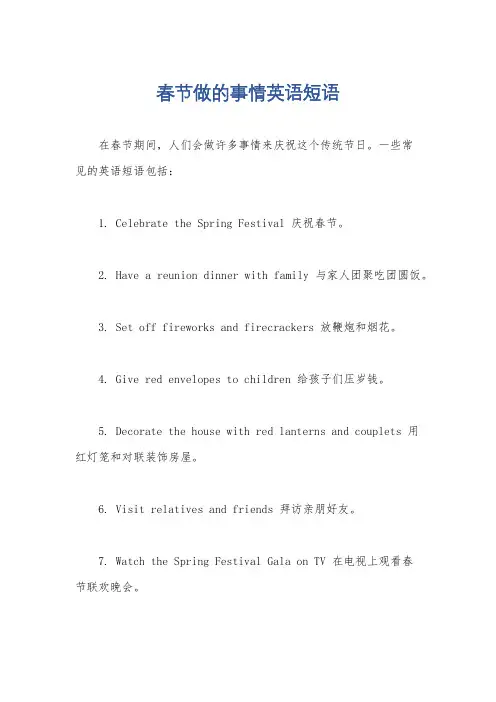 春节做的事情英语短语

在春节期间，人们会做许多事情来庆祝这个传统节日。一些常见的英语短语包括：

1. Celebrate the Spring Festival 庆祝春节。

2. Have a reunion dinner with family 与家人团聚吃团圆饭。

3. Set off fireworks and firecrackers 放鞭炮和烟花。

4. Give red envelopes to children 给孩子们压岁钱。

5. Decorate the house with red lanterns and couplets 用红灯笼和对联装饰房屋。

6. Visit relatives and friends 拜访亲朋好友。

7. Watch the Spring Festival Gala on TV 在电视上观看春节联欢晚会。